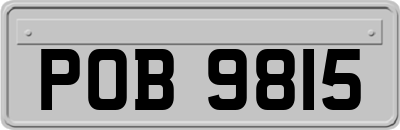 POB 9815